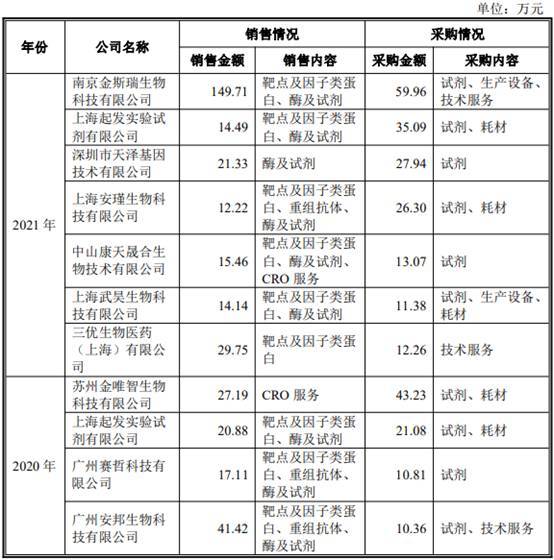 单位：万元

| 年份 | 公司名称 | 销售情况 | | 采购情况 | |
|---|---|---|---|---|---|
| | | 销售金额 | 销售内容 | 采购金额 | 采购内容 |
| 2021 年 | 南京金斯瑞生物科技有限公司 | 149.71 | 靶点及因子类蛋白、酶及试剂 | 59.96 | 试剂、生产设备、技术服务 |
| | 上海起发实验试剂有限公司 | 14.49 | 靶点及因子类蛋白、酶及试剂 | 35.09 | 试剂、耗材 |
| | 深圳市天泽基因技术有限公司 | 21.33 | 酶及试剂 | 27.94 | 试剂 |
| | 上海安瑾生物科技有限公司 | 12.22 | 靶点及因子类蛋白、重组抗体、酶及试剂 | 26.30 | 试剂、耗材 |
| | 中山康天晟合生物技术有限公司 | 15.46 | 靶点及因子类蛋白、酶及试剂、CRO 服务 | 13.07 | 试剂 |
| | 上海武昊生物科技有限公司 | 14.14 | 靶点及因子类蛋白、酶及试剂 | 11.38 | 试剂、生产设备、耗材 |
| | 三优生物医药（上海）有限公司 | 29.75 | 靶点及因子类蛋白 | 12.26 | 技术服务 |
| 2020 年 | 苏州金唯智生物科技有限公司 | 27.19 | CRO 服务 | 43.23 | 试剂、耗材 |
| | 上海起发实验试剂有限公司 | 20.88 | 靶点及因子类蛋白、酶及试剂 | 21.08 | 试剂、耗材 |
| | 广州赛哲科技有限公司 | 17.11 | 靶点及因子类蛋白、重组抗体、酶及试剂 | 10.81 | 试剂 |
| | 广州安邦生物科技有限公司 | 41.42 | 靶点及因子类蛋白、重组抗体、酶及试剂 | 10.36 | 试剂、技术服务 |